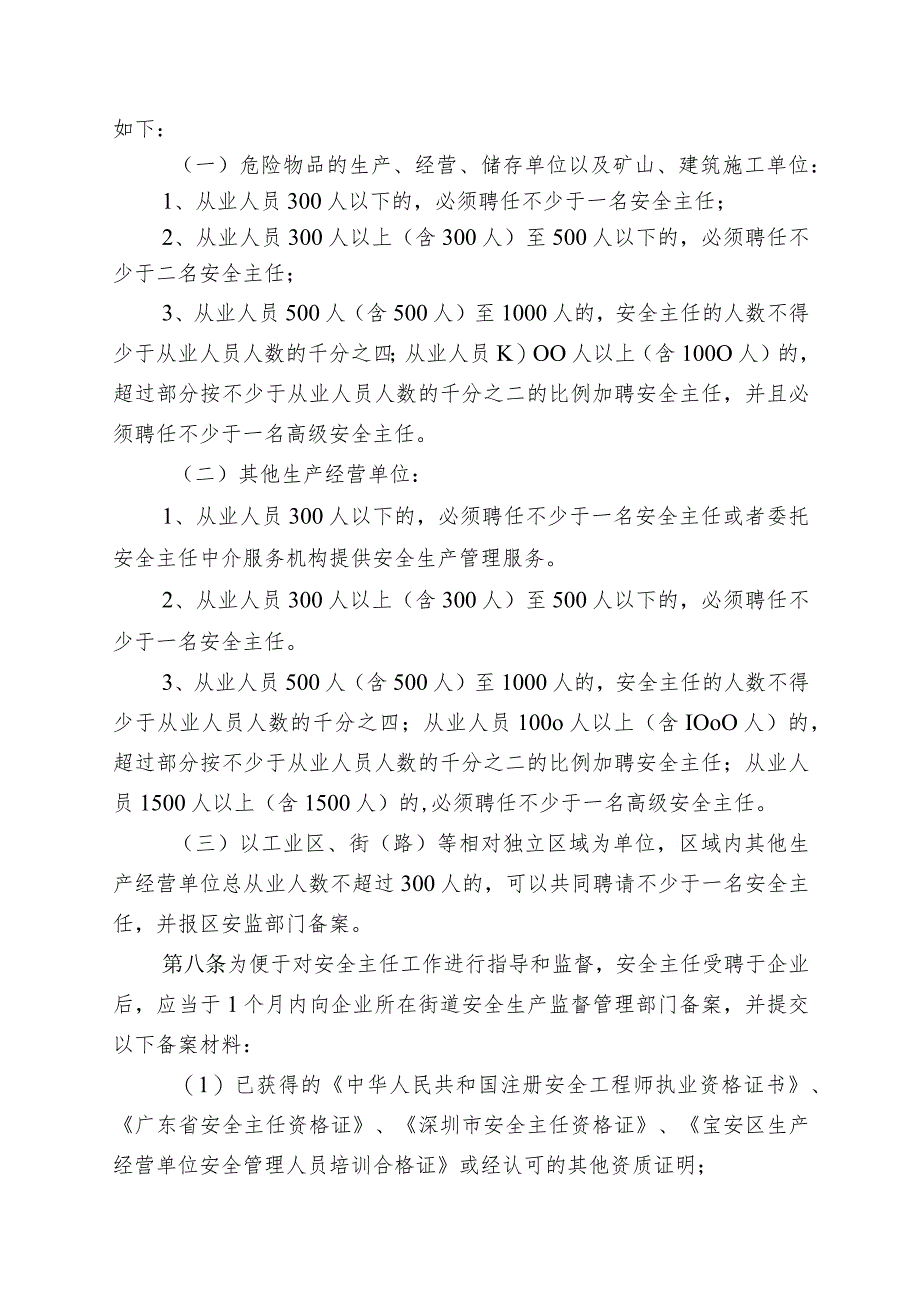 如下：

（一）危险物品的生产、经营、储存单位以及矿山、建筑施工单位：

1、从业人员300人以下的，必须聘任不少于一名安全主任；

2、从业人员300人以上（含300人）至500人以下的，必须聘任不少于二名安全主任；

3、从业人员500人（含500人）至1000人的，安全主任的人数不得少于从业人员人数的千分之四;从业人员K）OO人以上（含100O人）的，超过部分按不少于从业人员人数的千分之二的比例加聘安全主任，并且必须聘任不少于一名高级安全主任。

（二）其他生产经营单位：

1、从业人员300人以下的，必须聘任不少于一名安全主任或者委托安全主任中介服务机构提供安全生产管理服务。

2、从业人员300人以上（含300人）至500人以下的，必须聘任不少于一名安全主任。

3、从业人员500人（含500人）至1000人的，安全主任的人数不得少于从业人员人数的千分之四；从业人员100o人以上（含IOoO人）的，超过部分按不少于从业人员人数的千分之二的比例加聘安全主任；从业人员1500人以上（含1500人）的,必须聘任不少于一名高级安全主任。

（三）以工业区、街（路）等相对独立区域为单位，区域内其他生产经营单位总从业人数不超过300人的，可以共同聘请不少于一名安全主任，并报区安监部门备案。

第八条为便于对安全主任工作进行指导和监督，安全主任受聘于企业后，应当于1个月内向企业所在街道安全生产监督管理部门备案，并提交以下备案材料：

（1）已获得的《中华人民共和国注册安全工程师执业资格证书》、《广东省安全主任资格证》、《深圳市安全主任资格证》、《宝安区生产经营单位安全管理人员培训合格证》或经认可的其他资质证明；